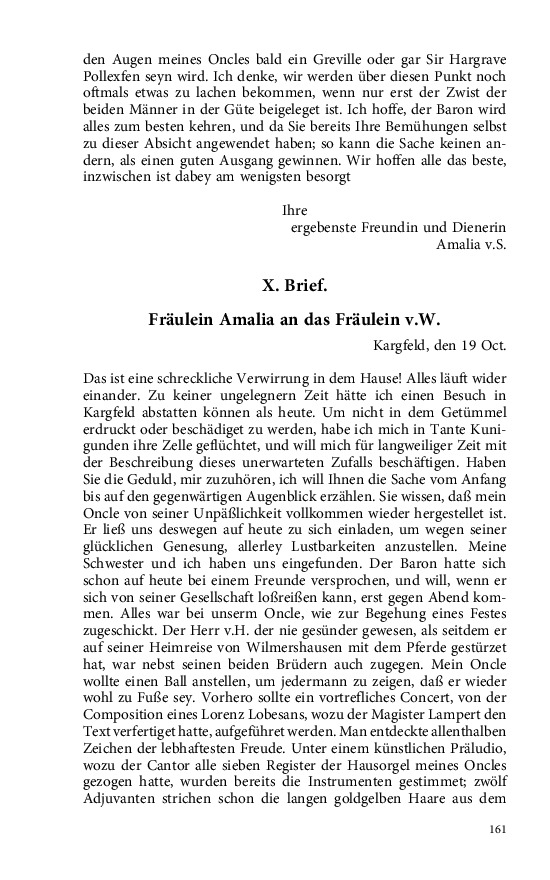 den Augen meines Oncles bald ein Greville oder gar Sir Hargrave Pollexfen seyn wird. Ich denke, wir werden über diesen Punkt noch oftmals etwas zu lachen bekommen, wenn nur erst der Zwist der beiden Männer in der Güte beigeleget ist. Ich hoffe, der Baron wird alles zum besten kehren, und da Sie bereits Ihre Bemühungen selbst zu dieser Absicht angewendet haben; so kann die Sache keinen andern, als einen guten Ausgang gewinnen. Wir hoffen alle das beste, inzwischen ist dabey am wenigsten besorgt

Ihre
ergebenste Freundin und Dienerin
Amalia v.S.

X. Brief.

Fräulein Amalia an das Fräulein v.W.

Kargfeld, den 19 Oct.

Das ist eine schreckliche Verwirrung in dem Hause! Alles läuft wider einander. Zu keiner ungelegnern Zeit hätte ich einen Besuch in Kargfeld abstatten können als heute. Um nicht in dem Getümmel erdruckt oder beschädiget zu werden, habe ich mich in Tante Kunigunden ihre Zelle geflüchtet, und will mich für langweiliger Zeit mit der Beschreibung dieses unerwarteten Zufalls beschäftigen. Haben Sie die Geduld, mir zuzuhören, ich will Ihnen die Sache vom Anfang bis auf den gegenwärtigen Augenblick erzählen. Sie wissen, daß mein Oncle von seiner Unpäßlichkeit vollkommen wieder hergestellet ist. Er ließ uns deswegen auf heute zu sich einladen, um wegen seiner glücklichen Genesung, allerley Lustbarkeiten anzustellen. Meine Schwester und ich haben uns eingefunden. Der Baron hatte sich schon auf heute bei einem Freunde versprochen, und will, wenn er sich von seiner Gesellschaft loßreißen kann, erst gegen Abend kommen. Alles war bei unserm Oncle, wie zur Begehung eines Festes zugeschickt. Der Herr v.H. der nie gesünder gewesen, als seitdem er auf seiner Heimreise von Wilmershausen mit dem Pferde gestürzet hat, war nebst seinen beiden Brüdern auch zugegen. Mein Oncle wollte einen Ball anstellen, um jedermann zu zeigen, daß er wieder wohl zu Fuße sey. Vorhero sollte ein vortrefliches Concert, von der Composition eines Lorenz Lobesans, wozu der Magister Lampert den Text verfertiget hatte, aufgeführet werden. Man entdeckte allenthalben Zeichen der lebhaftesten Freude. Unter einem künstlichen Präludio, wozu der Cantor alle sieben Register der Hausorgel meines Oncles gezogen hatte, wurden bereits die Instrumenten gestimmet; zwölf Adjuvanten strichen schon die langen goldgelben Haare aus dem

161